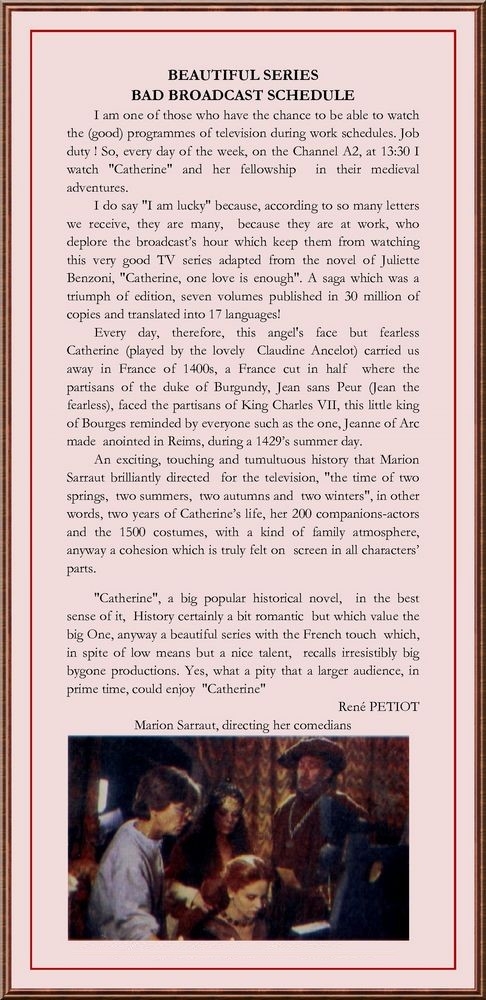 BEAUTIFUL SERIES
BAD BROADCAST SCHEDULE

I am one of those who have the chance to be able to watch the (good) programmes of television during work schedules. Job duty ! So, every day of the week, on the Channel A2, at 13:30 I watch "Catherine" and her fellowship in their medieval adventures.

I do say "I am lucky" because, according to so many letters we receive, they are many, because they are at work, who deplore the broadcast's hour which keep them from watching this very good TV series adapted from the novel of Juliette Benzoni, "Catherine, one love is enough". A saga which was a triumph of edition, seven volumes published in 30 million of copies and translated into 17 languages!

Every day, therefore, this angel's face but fearless Catherine (played by the lovely Claudine Ancelot) carried us away in France of 1400s, a France cut in half where the partisans of the duke of Burgundy, Jean sans Peur (Jean the fearless), faced the partisans of King Charles VII, this little king of Bourges reminded by everyone such as the one, Jeanne of Arc made anointed in Reims, during a 1429's summer day.

An exciting, touching and tumultuous history that Marion Sarraut brilliantly directed for the television, "the time of two springs, two summers, two autumns and two winters", in other words, two years of Catherine's life, her 200 companions-actors and the 1500 costumes, with a kind of family atmosphere, anyway a cohesion which is truly felt on screen in all characters' parts.

"Catherine", a big popular historical novel, in the best sense of it, History certainly a bit romantic but which value the big One, anyway a beautiful series with the French touch which, in spite of low means but a nice talent, recalls irresistibly big bygone productions. Yes, what a pity that a larger audience, in prime time, could enjoy "Catherine"

René PETIOT

Marion Sarraut, directing her comedians